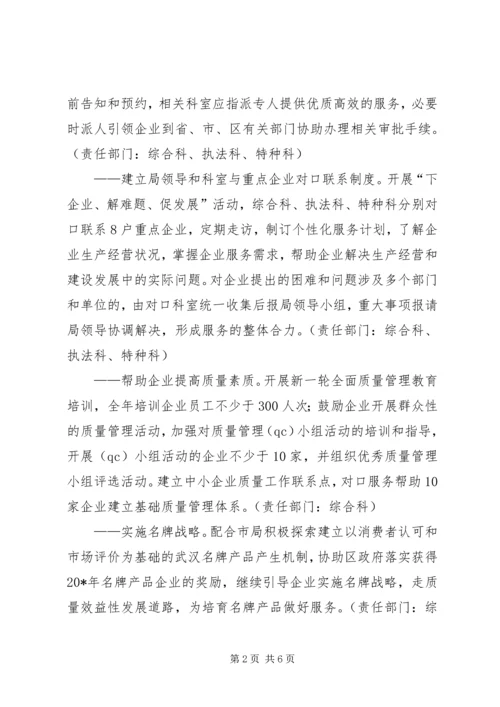 前告知和预约，相关科室应指派专人提供优质高效的服务，必要时派人引领企业到省、市、区有关部门协助办理相关审批手续。（责任部门：综合科、执法科、特种科）

——建立局领导和科室与重点企业对口联系制度。开展“下企业、解难题、促发展”活动，综合科、执法科、特种科分别对口联系8户重点企业，定期走访，制订个性化服务计划，了解企业生产经营状况，掌握企业服务需求，帮助企业解决生产经营和建设发展中的实际问题。对企业提出的困难和问题涉及多个部门和单位的，由对口科室统一收集后报局领导小组，重大事项报请局领导协调解决，形成服务的整体合力。（责任部门：综合科、执法科、特种科）

——帮助企业提高质量素质。开展新一轮全面质量管理教育培训，全年培训企业员工不少于300人次；鼓励企业开展群众性的质量管理活动，加强对质量管理（qc）小组活动的培训和指导，开展（qc）小组活动的企业不少于10家，并组织优秀质量管理小组评选活动。建立中小企业质量工作联系点，对口服务帮助10家企业建立基础质量管理体系。（责任部门：综合科）

——实施名牌战略。配合市局积极探索建立以消费者认可和市场评价为基础的武汉名牌产品产生机制，协助区政府落实获得20*年名牌产品企业的奖励，继续引导企业实施名牌战略，走质量效益性发展道路，为培育名牌产品做好服务。（责任部门：综

第2页 共6页